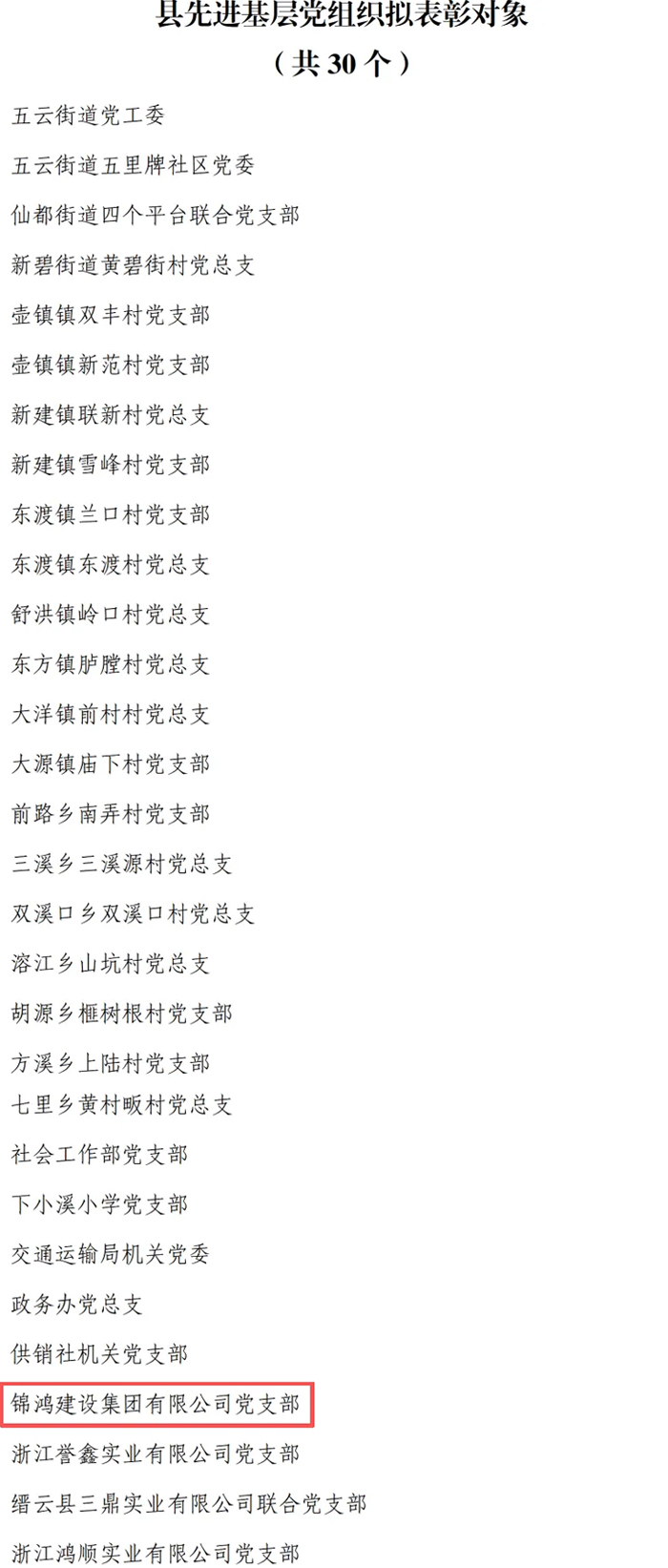 县先进基层党组织拟表彰对象
（共 30 个）

五云街道党工委

五云街道五里牌社区党委

仙都街道四个平台联合党支部

新碧街道黄碧街村党总支

壶镇镇双丰村党支部

壶镇镇新范村党支部

新建镇联新村党总支

新建镇雪峰村党支部

东渡镇兰口村党支部

东渡镇东渡村党总支

舒洪镇岭口村党总支

东方镇胪膛村党总支

大洋镇前村村党总支

大源镇庙下村党支部

前路乡南弄村党支部

三溪乡三溪源村党总支

双溪口乡双溪口村党总支

溶江乡山坑村党总支

胡源乡榧树根村党支部

方溪乡上陆村党支部

七里乡黄村畈村党总支

社会工作部党支部

下小溪小学党支部

交通运输局机关党委

政务办党总支

供销社机关党支部

锦鸿建设集团有限公司党支部

浙江誉鑫实业有限公司党支部

缙云县三鼎实业有限公司联合党支部

浙江鸿顺实业有限公司党支部